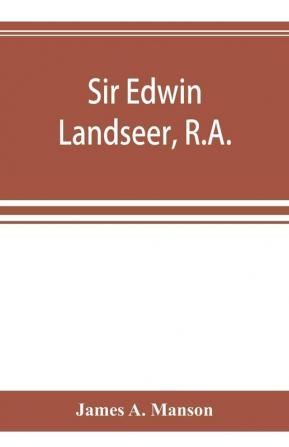 Sir Edwin Landseer, R.A.

James A. Manson